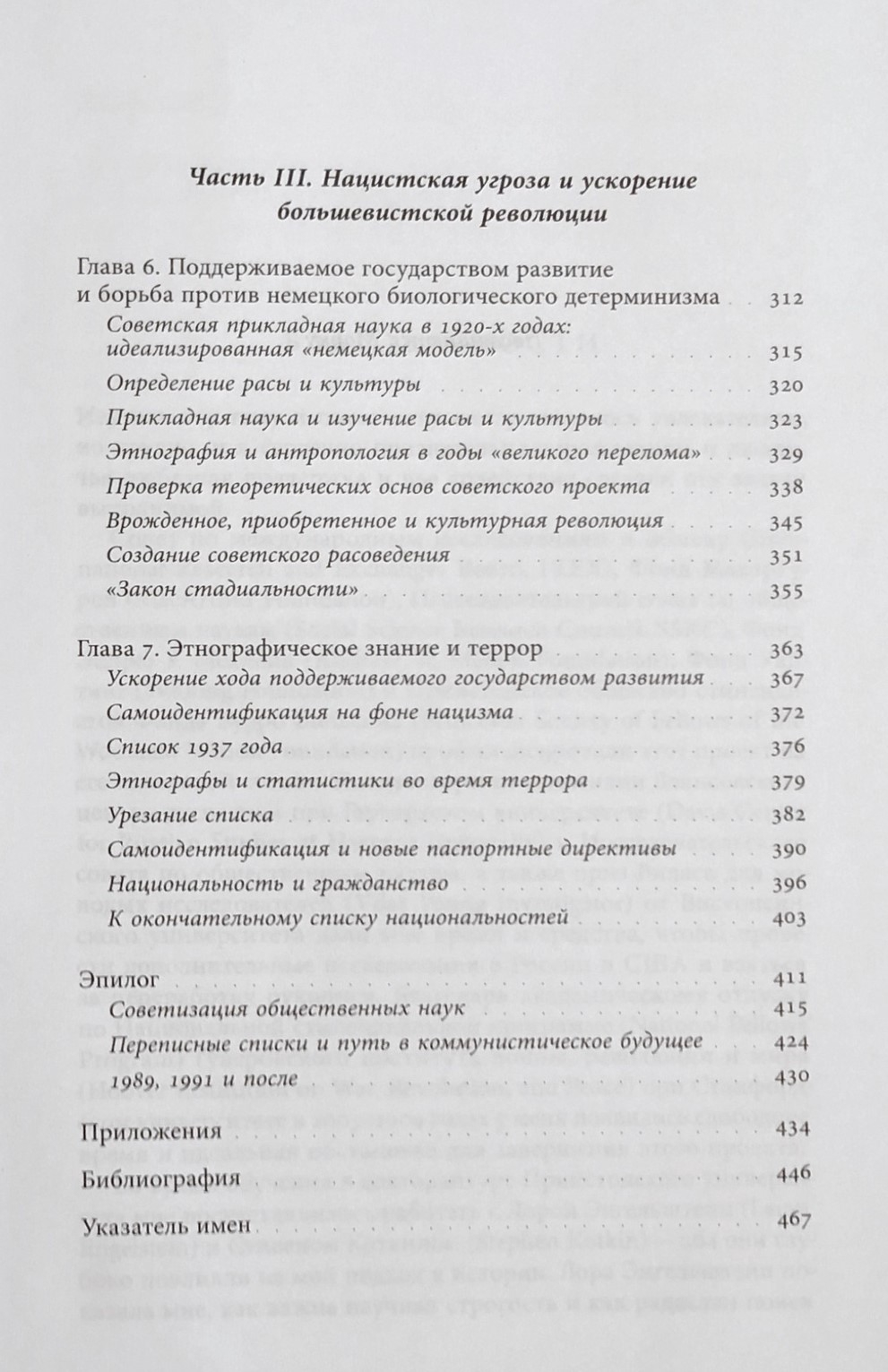 Часть III. Нацистская угроза и ускорение большевистской революции

Глава 6. Поддерживаемое государством развитие и борьба против немецкого биологического детерминизма 312

Советская прикладная наука в 1920-х годах: идеализированная «немецкая модель» 315

Определение расы и культуры 320

Прикладная наука и изучение расы и культуры 323

Этнография и антропология в годы «великого перелома» 329

Проверка теоретических основ советского проекта 338

Врожденное, приобретенное и культурная революция 345

Создание советского расоведения 351

«Закон стадиальности» 355

Глава 7. Этнографическое знание и террор 363

Ускорение хода поддерживаемого государством развития 367

Самоидентификация на фоне нацизма 372

Список 1937 года 376

Этнографы и статистики во время террора 379

Урезание списка 382

Самоидентификация и новые паспортные директивы 390

Национальность и гражданство 396

К окончательному списку национальностей 403

Эпилог 411

Советизация общественных наук 415

Переписные списки и путь в коммунистическое будущее 424

1989, 1991 и после 430

Приложения 434

Библиография 446

Указатель имен 467